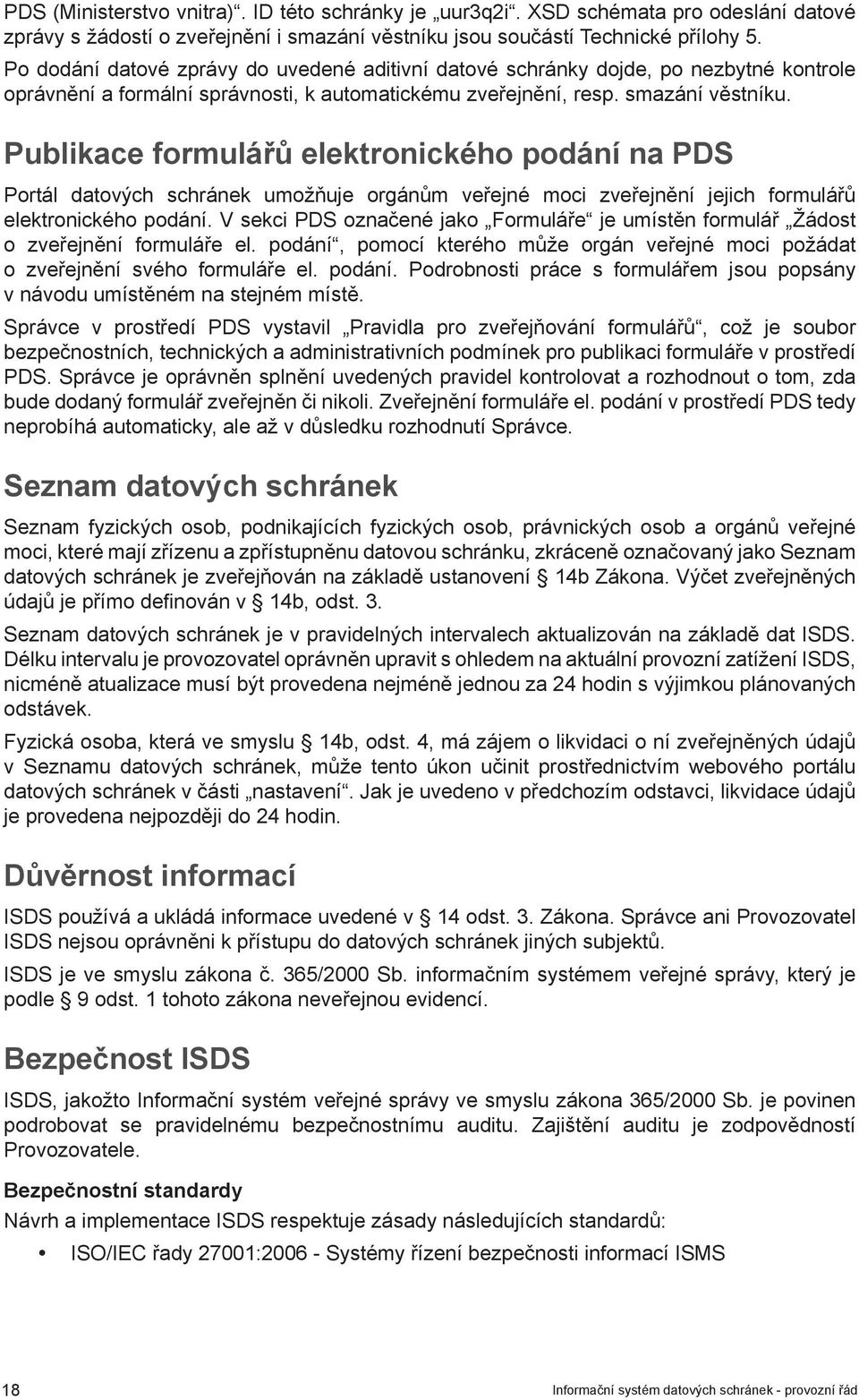 PDS (Ministerstvo vnitra)“. ID této schránky je „uur3q2i“. XSD schémata pro odeslání datové zprávy s žádostí o zveřejnění i smazání věstníku jsou součástí Technické přílohy 5.

Po dodání datové zprávy do uvedené aditivní datové schránky dojde, po nezbytné kontrole oprávnění a formální správnosti, k automatickému zveřejnění, resp. smazání věstníku.

Publikace formulářů elektronického podání na PDS

Portál datových schránek umožňuje orgánům veřejné moci zveřejnění jejich formulářů elektronického podání. V sekci PDS označené jako „Formuláře“ je umístěn formulář „Žádost o zveřejnění formuláře el. podání“, pomocí kterého může orgán veřejné moci požádat o zveřejnění svého formuláře el. podání. Podrobnosti práce s formulářem jsou popsány v návodu umístěném na stejném místě.

Správce v prostředí PDS vystavil „Pravidla pro zveřejňování formulářů“, což je soubor bezpečnostních, technických a administrativních podmínek pro publikaci formuláře v prostředí PDS. Správce je oprávněn splnění uvedených pravidel kontrolovat a rozhodnout o tom, zda bude dodaný formulář zveřejněn či nikoli. Zveřejnění formuláře el. podání v prostředí PDS tedy neprobíhá automaticky, ale až v důsledku rozhodnutí Správce.

Seznam datových schránek

Seznam fyzických osob, podnikajících fyzických osob, právnických osob a orgánů veřejné moci, které mají zřízenu a zpřístupněnu datovou schránku, zkráceně označovaný jako Seznam datových schránek je zveřejňován na základě ustanovení § 14b Zákona. Výčet zveřejněných údajů je přímo definován v § 14b, odst. 3.

Seznam datových schránek je v pravidelných intervalech aktualizován na základě dat ISDS. Délku intervalu je provozovatel oprávněn upravit s ohledem na aktuální provozní zatížení ISDS, nicméně atualizace musí být provedena nejméně jednou za 24 hodin s výjimkou plánovaných odstávek.

Fyzická osoba, která ve smyslu § 14b, odst. 4, má zájem o likvidaci o ní zveřejněných údajů v Seznamu datových schránek, může tento úkon učinit prostřednictvím webového portálu datových schránek v části „nastavení“. Jak je uvedeno v předchozím odstavci, likvidace údajů je provedena nejpozději do 24 hodin.

Důvěrnost informací

ISDS používá a ukládá informace uvedené v § 14 odst. 3. Zákona. Správce ani Provozovatel ISDS nejsou oprávněni k přístupu do datových schránek jiných subjektů.

ISDS je ve smyslu zákona č. 365/2000 Sb. informačním systémem veřejné správy, který je podle § 9 odst. 1 tohoto zákona neveřejnou evidencí.

Bezpečnost ISDS

ISDS, jakožto Informační systém veřejné správy ve smyslu zákona 365/2000 Sb. je povinen podrobovat se pravidelnému bezpečnostnímu auditu. Zajištění auditu je zodpovědností Provozovatele.

Bezpečnostní standardy

Návrh a implementace ISDS respektuje zásady následujících standardů:

• ISO/IEC řady 27001:2006 - Systémy řízení bezpečnosti informací ISMS

18

Informační systém datových schránek - provozní řád